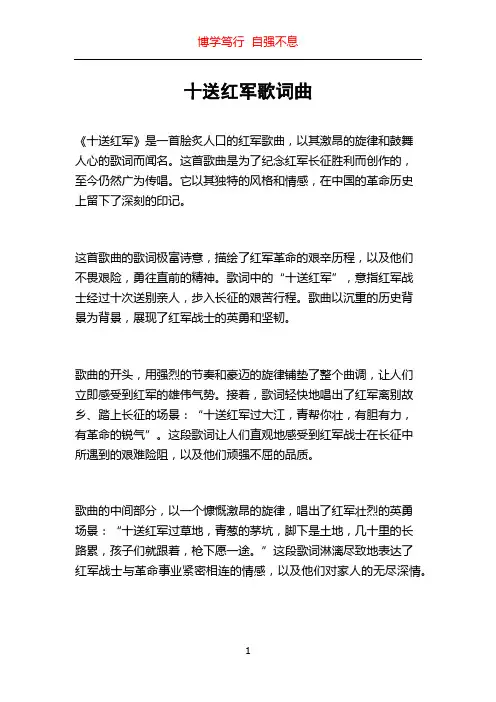 博学笃行 自强不息

十送红军歌词曲

《十送红军》是一首脍炙人口的红军歌曲，以其激昂的旋律和鼓舞人心的歌词而闻名。这首歌曲是为了纪念红军长征胜利而创作的，至今仍然广为传唱。它以其独特的风格和情感，在中国的革命历史上留下了深刻的印记。

这首歌曲的歌词极富诗意，描绘了红军革命的艰辛历程，以及他们不畏艰险，勇往直前的精神。歌词中的“十送红军”，意指红军战士经过十次送别亲人，步入长征的艰苦行程。歌曲以沉重的历史背景为背景，展现了红军战士的英勇和坚韧。

歌曲的开头，用强烈的节奏和豪迈的旋律铺垫了整个曲调，让人们立即感受到红军的雄伟气势。接着，歌词轻快地唱出了红军离别故乡、踏上长征的场景：“十送红军过大江，青帮你壮，有胆有力，有革命的锐气”。这段歌词让人们直观地感受到红军战士在长征中所遇到的艰难险阻，以及他们顽强不屈的品质。

歌曲的中间部分，以一个慷慨激昂的旋律，唱出了红军壮烈的英勇场景：“十送红军过草地，青葱的茅坑，脚下是土地，几十里的长路累，孩子们就跟着，枪下愿一途。”这段歌词淋漓尽致地表达了红军战士与革命事业紧密相连的情感，以及他们对家人的无尽深情。

1